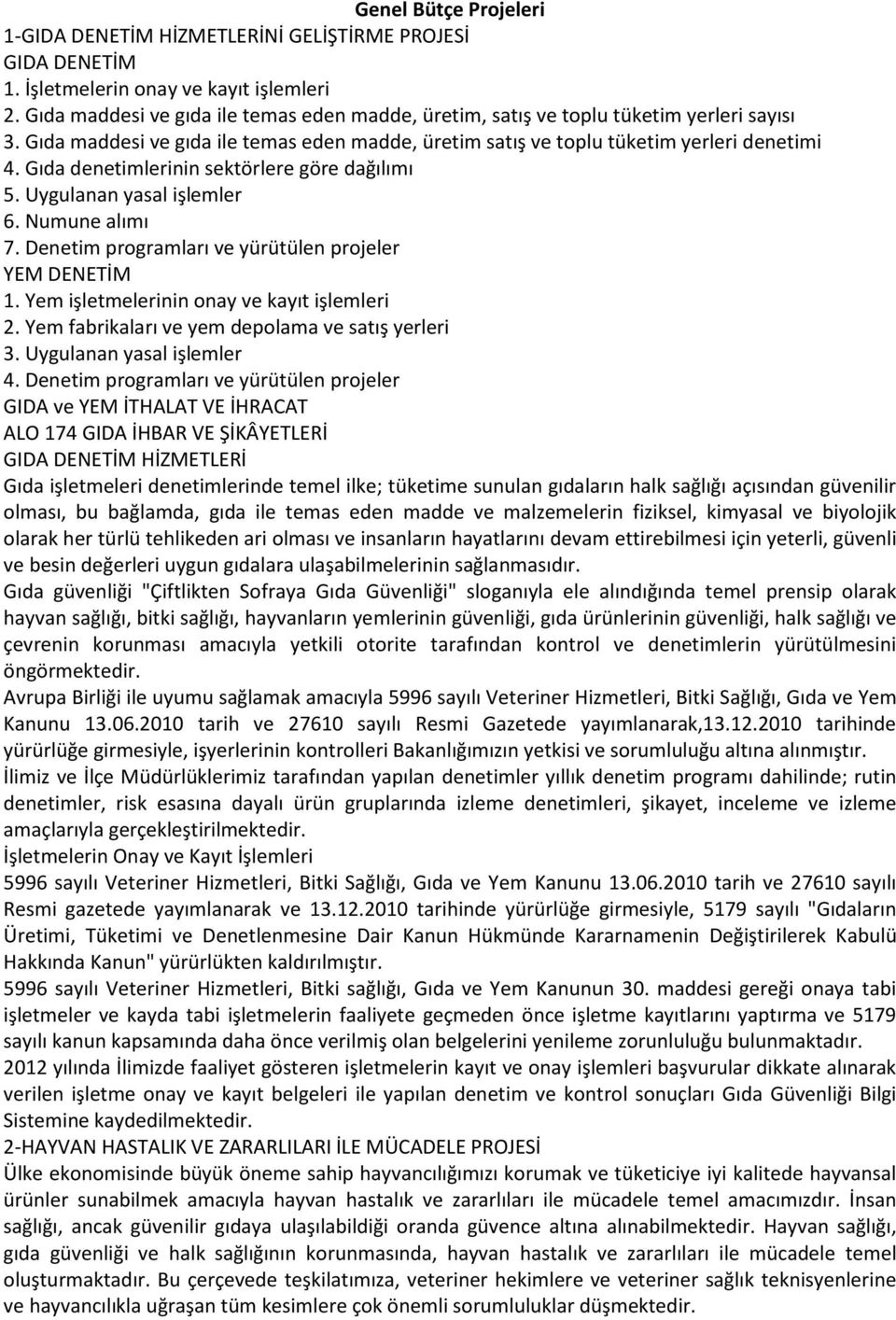 Genel Bütçe Projeleri
1-GIDA DENETİM HİZMETLERİNİ GELİŞTİRME PROJESİ
GIDA DENETİM
1. İşletmelerin onay ve kayıt işlemleri
2. Gıda maddesi ve gıda ile temas eden madde, üretim, satış ve toplu tüketim yerleri sayısı
3. Gıda maddesi ve gıda ile temas eden madde, üretim satış ve toplu tüketim yerleri denetimi
4. Gıda denetimlerinin sektörlere göre dağılımı
5. Uygulanan yasal işlemler
6. Numune alımı
7. Denetim programları ve yürütülen projeler
YEM DENETİM
1. Yem işletmelerinin onay ve kayıt işlemleri
2. Yem fabrikaları ve yem depolama ve satış yerleri
3. Uygulanan yasal işlemler
4. Denetim programları ve yürütülen projeler
GIDA ve YEM İTHALAT VE İHRACAT
ALO 174 GIDA İHBAR VE ŞİKÂYETLERİ
GIDA DENETİM HİZMETLERİ
Gıda işletmeleri denetimlerinde temel ilke; tüketime sunulan gıdaların halk sağlığı açısından güvenilir olması, bu bağlamda, gıda ile temas eden madde ve malzemelerin fiziksel, kimyasal ve biyolojik olarak her türlü tehlikeden ari olması ve insanların hayatlarını devam ettirebilmesi için yeterli, güvenli ve besin değerleri uygun gıdalara ulaşabilmelerinin sağlanmasıdır.
Gıda güvenliği "Çiftlikten Sofraya Gıda Güvenliği" sloganıyla ele alındığında temel prensip olarak hayvan sağlığı, bitki sağlığı, hayvanların yemlerinin güvenliği, gıda ürünlerinin güvenliği, halk sağlığı ve çevrenin korunması amacıyla yetkili otorite tarafından kontrol ve denetimlerin yürütülmesini öngörmektedir.
Avrupa Birliği ile uyumu sağlamak amacıyla 5996 sayılı Veteriner Hizmetleri, Bitki Sağlığı, Gıda ve Yem Kanunu 13.06.2010 tarih ve 27610 sayılı Resmi Gazetede yayımlanarak,13.12.2010 tarihinde yürürlüğe girmesiyle, işyerlerinin kontrolleri Bakanlığımızın yetkisi ve sorumluluğu altına alınmıştır.
İlimiz ve İlçe Müdürlüklerimiz tarafından yapılan denetimler yıllık denetim programı dahilinde; rutin denetimler, risk esasına dayalı ürün gruplarında izleme denetimleri, şikayet, inceleme ve izleme amaçlarıyla gerçekleştirilmektedir.
İşletmelerin Onay ve Kayıt İşlemleri
5996 sayılı Veteriner Hizmetleri, Bitki Sağlığı, Gıda ve Yem Kanunu 13.06.2010 tarih ve 27610 sayılı Resmi gazetede yayımlanarak ve 13.12.2010 tarihinde yürürlüğe girmesiyle, 5179 sayılı "Gıdaların Üretimi, Tüketimi ve Denetlenmesine Dair Kanun Hükmünde Kararnamenin Değiştirilerek Kabulü Hakkında Kanun" yürürlükten kaldırılmıştır.
5996 sayılı Veteriner Hizmetleri, Bitki sağlığı, Gıda ve Yem Kanunun 30. maddesi gereği onaya tabi işletmeler ve kayda tabi işletmelerin faaliyete geçmeden önce işletme kayıtlarını yaptırma ve 5179 sayılı kanun kapsamında daha önce verilmiş olan belgelerini yenileme zorunluluğu bulunmaktadır.
2012 yılında İlimizde faaliyet gösteren işletmelerin kayıt ve onay işlemleri başvurular dikkate alınarak verilen işletme onay ve kayıt belgeleri ile yapılan denetim ve kontrol sonuçları Gıda Güvenliği Bilgi Sistemine kaydedilmektedir.
2-HAYVAN HASTALIK VE ZARARLILARI İLE MÜCADELE PROJESİ
Ülke ekonomisinde büyük öneme sahip hayvancılığımızı korumak ve tüketiciye iyi kalitede hayvansal ürünler sunabilmek amacıyla hayvan hastalık ve zararlıları ile mücadele temel amacımızdır. İnsan sağlığı, ancak güvenilir gıdaya ulaşılabildiği oranda güvence altına alınabilmektedir. Hayvan sağlığı, gıda güvenliği ve halk sağlığının korunmasında, hayvan hastalık ve zararlıları ile mücadele temel oluşturmaktadır. Bu çerçevede teşkilatımıza, veteriner hekimlere ve veteriner sağlık teknisyenlerine ve hayvancılıkla uğraşan tüm kesimlere çok önemli sorumluluklar düşmektedir.